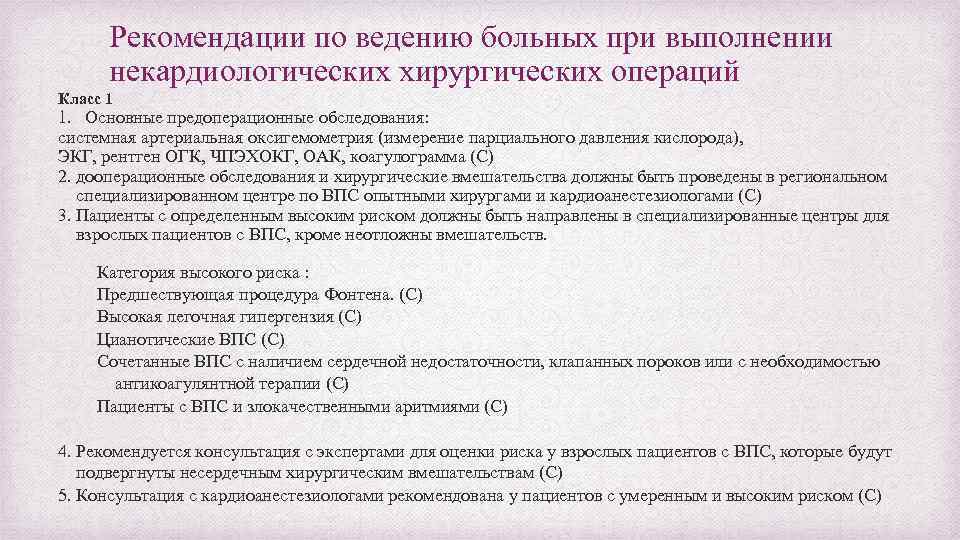 Рекомендации по ведению больных при выполнении некардиологических хирургических операций

Класс 1

1. Основные предоперационные обследования: системная артериальная оксигемометрия (измерение парциального давления кислорода), ЭКГ, рентген ОГК, ЧПЭХОКГ, ОАК, коагулограмма (С)

2. дооперационные обследования и хирургические вмешательства должны быть проведены в региональном специализированном центре по ВПС опытными хирургами и кардиоанестезиологами (С)

3. Пациенты с определенным высоким риском должны быть направлены в специализированные центры для взрослых пациентов с ВПС, кроме неотложны вмешательств.

Категория высокого риска :
Предшествующая процедура Фонтена. (С)
Высокая легочная гипертензия (С)
Цианотические ВПС (С)
Сочетанные ВПС с наличием сердечной недостаточности, клапанных пороков или с необходимостью антикоагулянтной терапии (С)
Пациенты с ВПС и злокачественными аритмиями (С)

4. Рекомендуется консультация с экспертами для оценки риска у взрослых пациентов с ВПС, которые будут подвергнуты несердечным хирургическим вмешательствам (С)

5. Консультация с кардиоанестезиологами рекомендована у пациентов с умеренным и высоким риском (С)